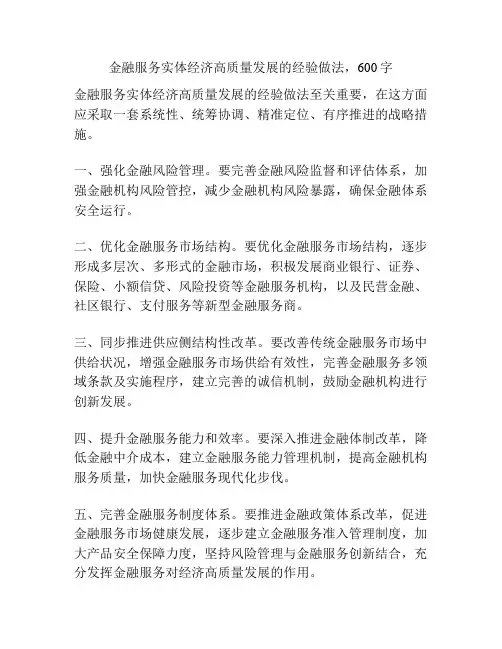 金融服务实体经济高质量发展的经验做法，600字

金融服务实体经济高质量发展的经验做法至关重要，在这方面应采取一套系统性、统筹协调、精准定位、有序推进的战略措施。

一、强化金融风险管理。要完善金融风险监督和评估体系，加强金融机构风险管控，减少金融机构风险暴露，确保金融体系安全运行。

二、优化金融服务市场结构。要优化金融服务市场结构，逐步形成多层次、多形式的金融市场，积极发展商业银行、证券、保险、小额信贷、风险投资等金融服务机构，以及民营金融、社区银行、支付服务等新型金融服务商。

三、同步推进供应侧结构性改革。要改善传统金融服务市场中供给状况，增强金融服务市场供给有效性，完善金融服务多领域条款及实施程序，建立完善的诚信机制，鼓励金融机构进行创新发展。

四、提升金融服务能力和效率。要深入推进金融体制改革，降低金融中介成本，建立金融服务能力管理机制，提高金融机构服务质量，加快金融服务现代化步伐。

五、完善金融服务制度体系。要推进金融政策体系改革，促进金融服务市场健康发展，逐步建立金融服务准入管理制度，加大产品安全保障力度，坚持风险管理与金融服务创新结合，充分发挥金融服务对经济高质量发展的作用。